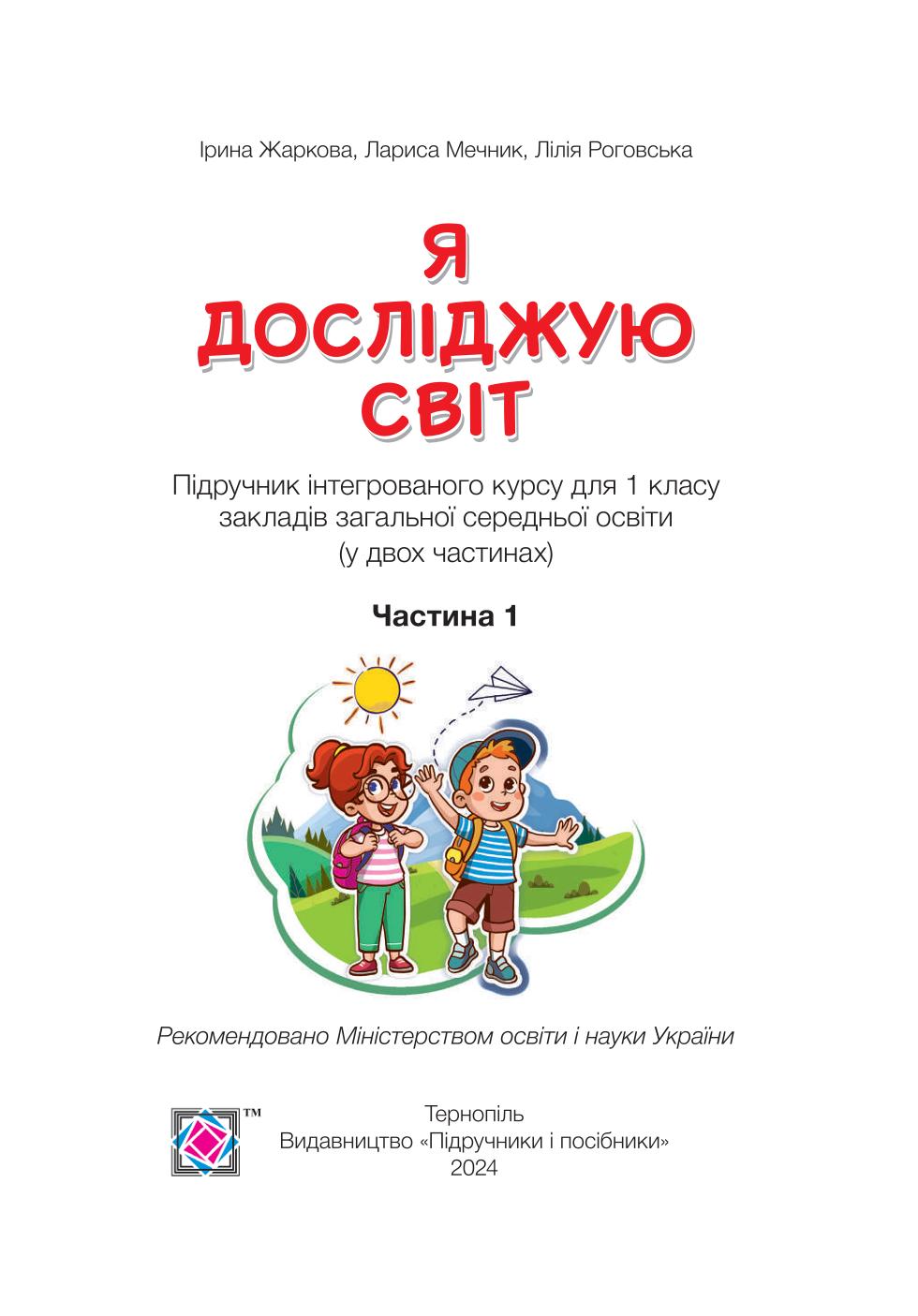 Ірина Жаркова, Лариса Мечник, Лілія Роговська

Я ДОСЛІДЖУЮ СВІТ

Підручник інтегрованого курсу для 1 класу закладів загальної середньої освіти (у двох частинах)

Частина 1

Рекомендовано Міністерством освіти і науки України

™

Тернопіль
Видавництво «Підручники і посібники»
2024